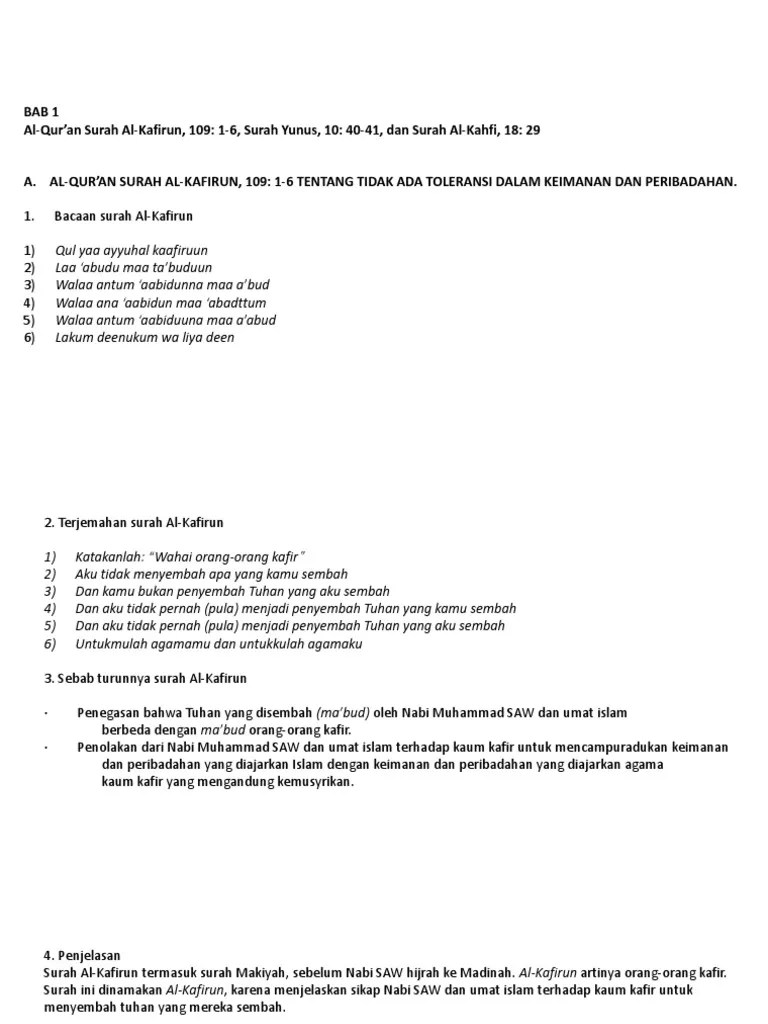 BAB 1
Al-Qur'an Surah Al-Kafirun, 109: 1-6, Surah Yunus, 10: 40-41, dan Surah Al-Kahfi, 18: 29

A. AL-QUR'AN SURAH AL-KAFIRUN, 109: 1-6 TENTANG TIDAK ADA TOLERANSI DALAM KEIMANAN DAN PERIBADAHAN.

1. Bacaan surah Al-Kafirun

1) Qul yaa ayyuhal kaafiruun
2) Laa 'abudu maa ta'buduun
3) Walaa antum 'aabidunna maa a'bud
4) Walaa ana 'aabidun maa 'abadttum
5) Walaa antum 'aabiduuna maa a'abud
6) Lakum deenukum wa liya deen

2. Terjemahan surah Al-Kafirun

1) Katakanlah: "Wahai orang-orang kafir"
2) Aku tidak menyembah apa yang kamu sembah
3) Dan kamu bukan penyembah Tuhan yang aku sembah
4) Dan aku tidak pernah (pula) menjadi penyembah Tuhan yang kamu sembah
5) Dan aku tidak pernah (pula) menjadi penyembah Tuhan yang aku sembah
6) Untukmulah agamamu dan untukkulah agamaku

3. Sebab turunnya surah Al-Kafirun

· Penegasan bahwa Tuhan yang disembah (ma'bud) oleh Nabi Muhammad SAW dan umat islam berbeda dengan ma'bud orang-orang kafir.
· Penolakan dari Nabi Muhammad SAW dan umat islam terhadap kaum kafir untuk mencampuradukan keimanan dan peribadahan yang diajarkan Islam dengan keimanan dan peribadahan yang diajarkan agama kaum kafir yang mengandung kemusyrikan.

4. Penjelasan
Surah Al-Kafirun termasuk surah Makiyah, sebelum Nabi SAW hijrah ke Madinah. Al-Kafirun artinya orang-orang kafir. Surah ini dinamakan Al-Kafirun, karena menjelaskan sikap Nabi SAW dan umat islam terhadap kaum kafir untuk menyembah tuhan yang mereka sembah.